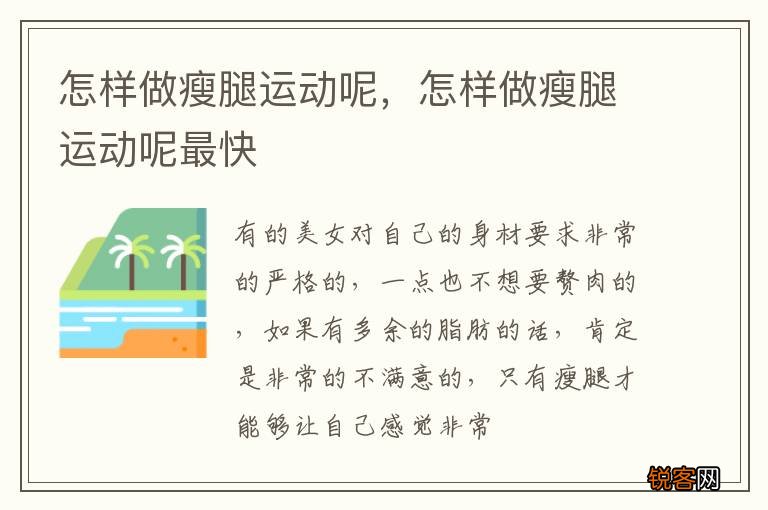 怎样做瘦腿运动呢，怎样做瘦腿运动呢最快

有的美女对自己的身材要求非常的严格的，一点也不想要赘肉的，如果有多余的脂肪的话，肯定是非常的不满意的，只有瘦腿才能够让自己感觉非常

锐客网